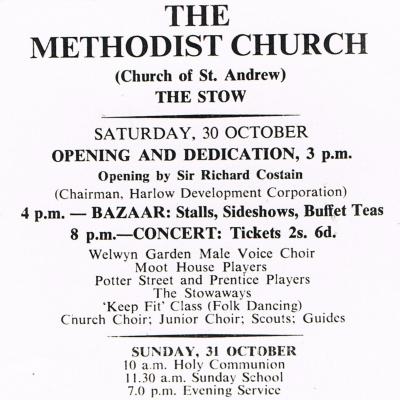 THE
METHODIST CHURCH
(Church of St. Andrew)
THE STOW

SATURDAY, 30 OCTOBER
OPENING AND DEDICATION, 3 p.m.
Opening by Sir Richard Costain
(Chairman, Harlow Development Corporation)
4 p.m. — BAZAAR: Stalls, Sideshows, Buffet Teas
8 p.m.—CONCERT: Tickets 2s. 6d.
Welwyn Garden Male Voice Choir
Moot House Players
Potter Street and Prentice Players
The Stowaways
'Keep Fit' Class (Folk Dancing)
Church Choir; Junior Choir; Scouts; Guides

SUNDAY, 31 OCTOBER
10 a.m. Holy Communion
11.30 a.m. Sunday School
7.0 p.m. Evening Service